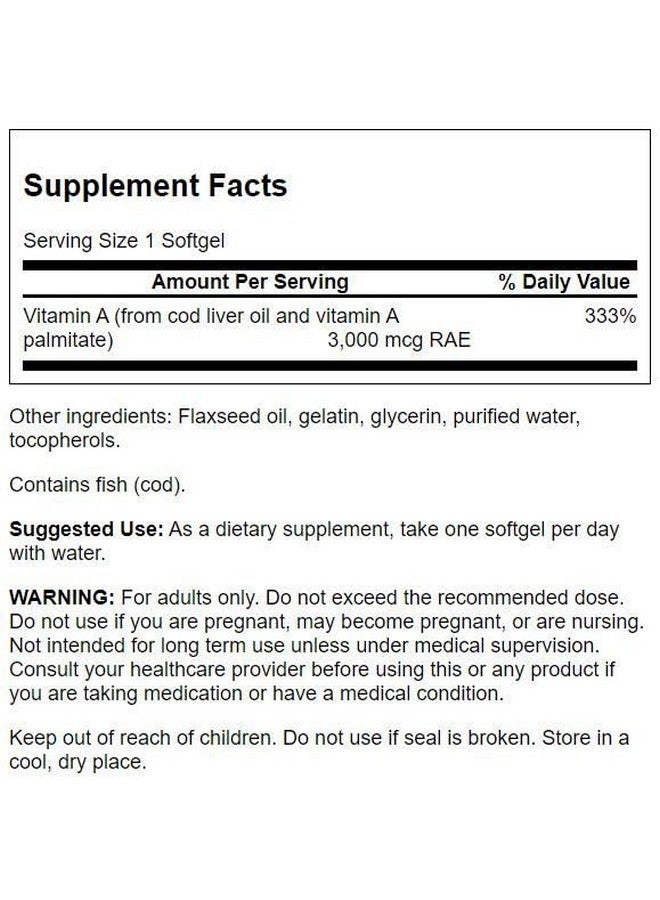 Supplement Facts

Serving Size 1 Softgel

| Amount Per Serving | | % Daily Value |
|---|---|---|
| Vitamin A (from cod liver oil and vitamin A palmitate) | 3,000 mcg RAE | 333% |

Other ingredients: Flaxseed oil, gelatin, glycerin, purified water, tocopherols.

Contains fish (cod).

Suggested Use: As a dietary supplement, take one softgel per day with water.

WARNING: For adults only. Do not exceed the recommended dose. Do not use if you are pregnant, may become pregnant, or are nursing. Not intended for long term use unless under medical supervision. Consult your healthcare provider before using this or any product if you are taking medication or have a medical condition.

Keep out of reach of children. Do not use if seal is broken. Store in a cool, dry place.